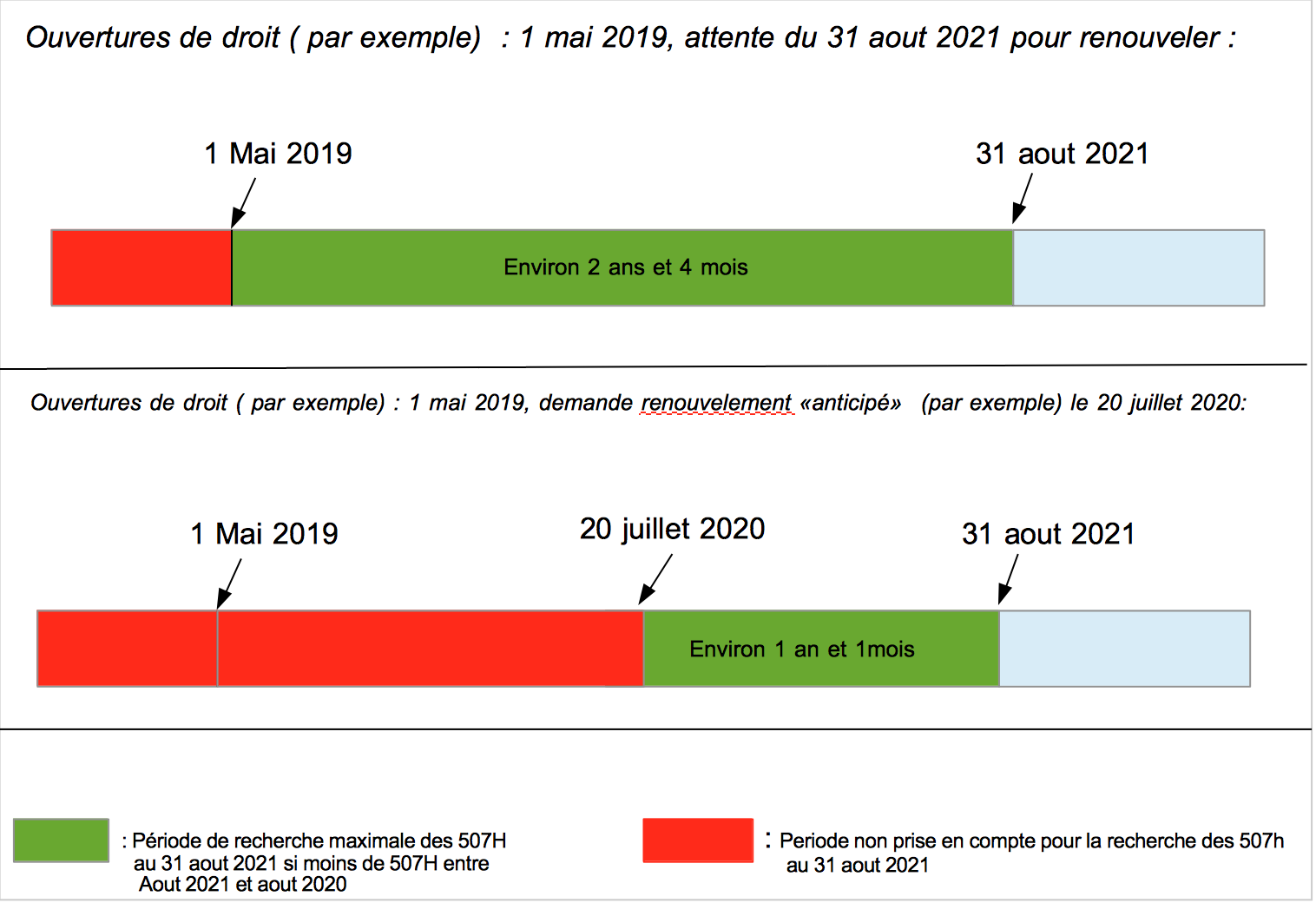 Ouvertures de droit ( par exemple) : 1 mai 2019, attente du 31 aout 2021 pour renouveler :

1 Mai 2019

31 aout 2021

Environ 2 ans et 4 mois

Ouvertures de droit ( par exemple) : 1 mai 2019, demande renouvelement «anticipé» (par exemple) le 20 juillet 2020:

1 Mai 2019

20 juillet 2020

31 aout 2021

Environ 1 an et 1mois

: Période de recherche maximale des 507H au 31 aout 2021 si moins de 507H entre Aout 2021 et aout 2020

: Periode non prise en compte pour la recherche des 507h au 31 aout 2021